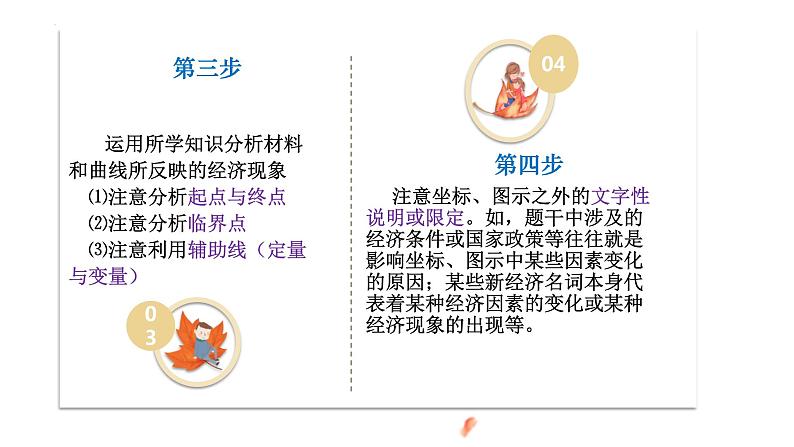 第三步

运用所学知识分析材料和曲线所反映的经济现象

⑴注意分析起点与终点

⑵注意分析临界点

⑶注意利用辅助线（定量与变量）

03

04

第四步

注意坐标、图示之外的文字性说明或限定。如，题干中涉及的经济条件或国家政策等往往就是影响坐标、图示中某些因素变化的原因；某些新经济名词本身代表着某种经济因素的变化或某种经济现象的出现等。